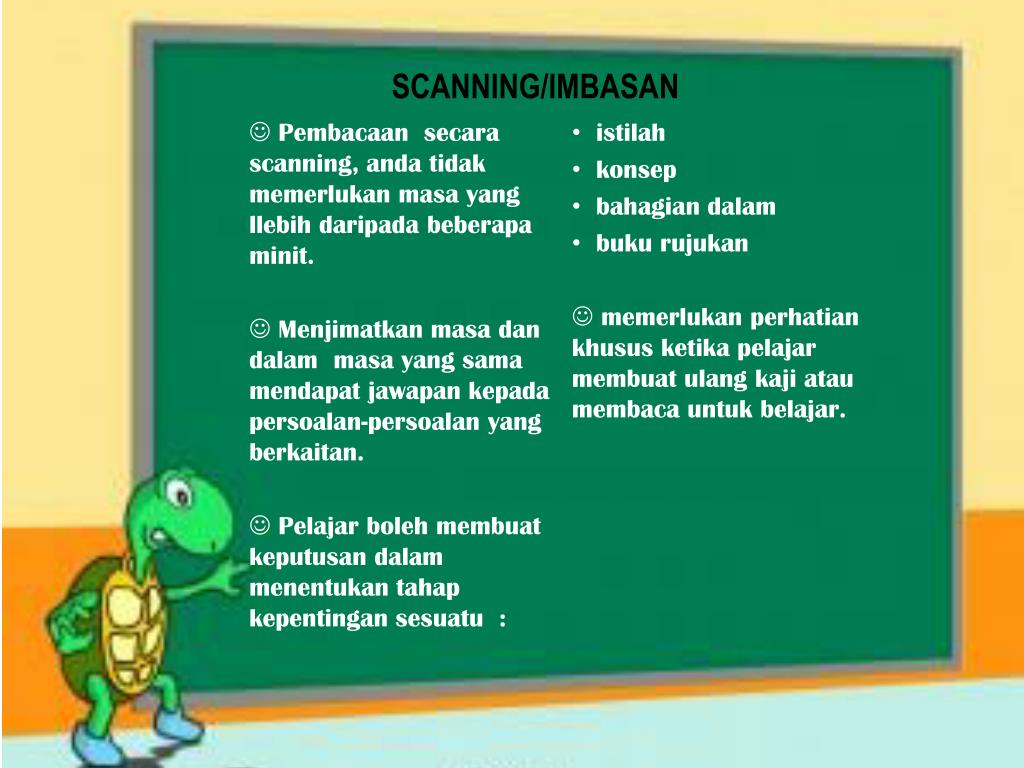 SCANNING/IMBASAN

☺ Pembacaan secara scanning, anda tidak memerlukan masa yang llebih daripada beberapa minit.

☺ Menjimatkan masa dan dalam masa yang sama mendapat jawapan kepada persoalan-persoalan yang berkaitan.

☺ Pelajar boleh membuat keputusan dalam menentukan tahap kepentingan sesuatu :

• istilah
• konsep
• bahagian dalam
• buku rujukan

☺ memerlukan perhatian khusus ketika pelajar membuat ulang kaji atau membaca untuk belajar.